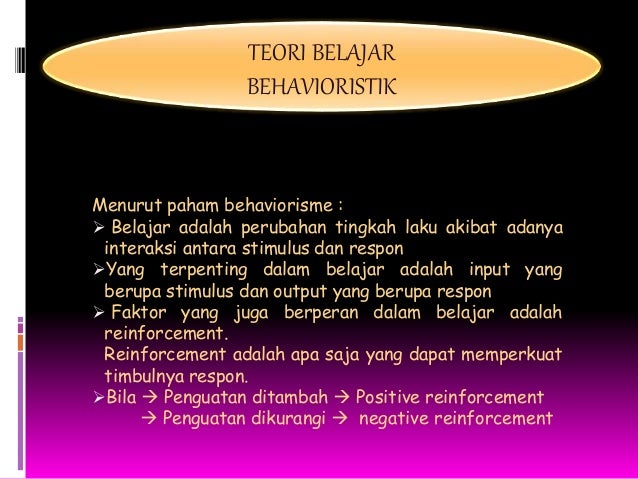 TEORI BELAJAR
BEHAVIORISTIK

Menurut paham behaviorisme :
➢ Belajar adalah perubahan tingkah laku akibat adanya interaksi antara stimulus dan respon
➢Yang terpenting dalam belajar adalah input yang berupa stimulus dan output yang berupa respon
➢ Faktor yang juga berperan dalam belajar adalah reinforcement.
Reinforcement adalah apa saja yang dapat memperkuat timbulnya respon.
➢Bila → Penguatan ditambah → Positive reinforcement
→ Penguatan dikurangi → negative reinforcement